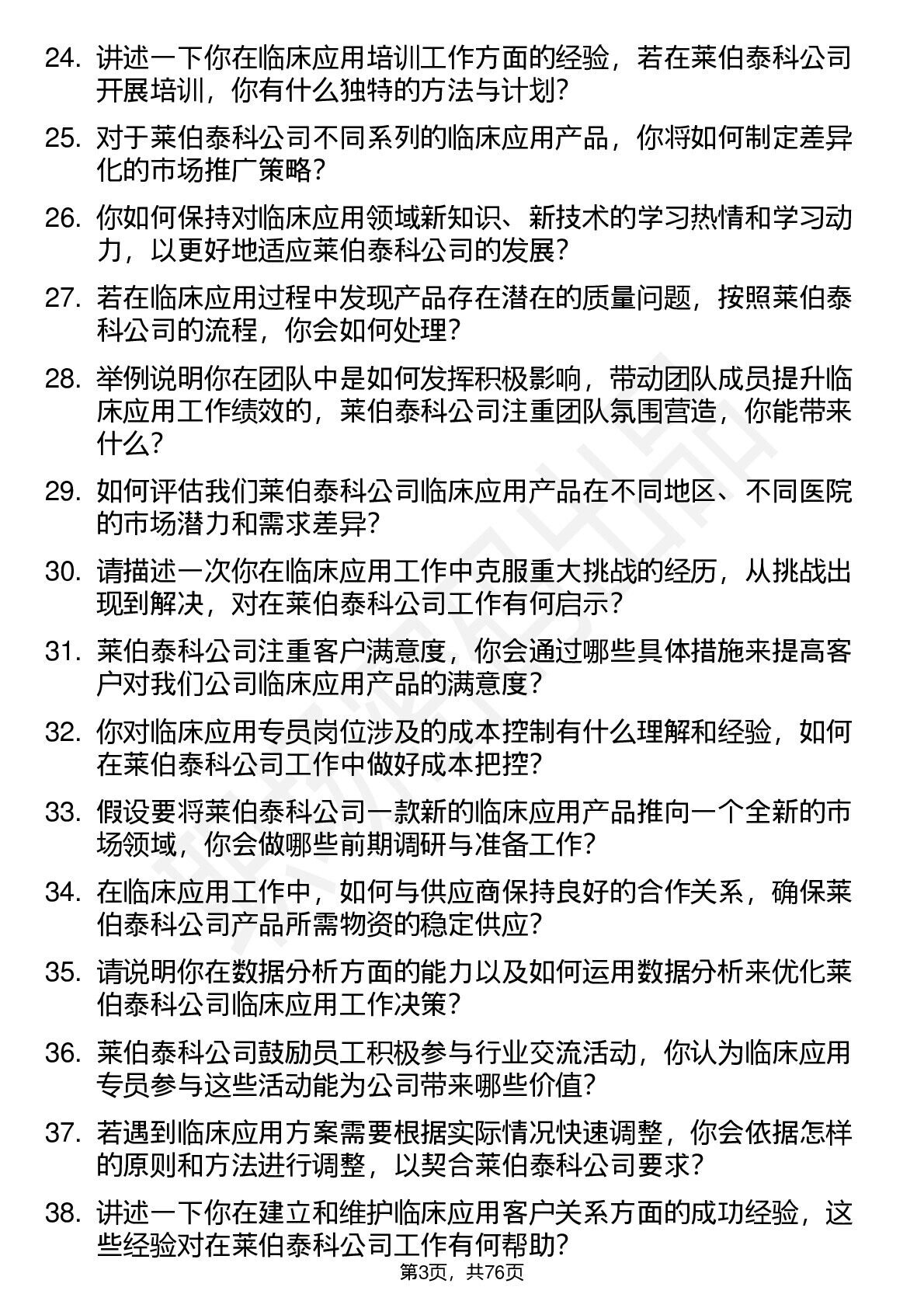 24. 讲述一下你在临床应用培训工作方面的经验，若在莱伯泰科公司开展培训，你有什么独特的方法与计划？

25. 对于莱伯泰科公司不同系列的临床应用产品，你将如何制定差异化的市场推广策略？

26. 你如何保持对临床应用领域新知识、新技术的学习热情和学习动力，以更好地适应莱伯泰科公司的发展？

27. 若在临床应用过程中发现产品存在潜在的质量问题，按照莱伯泰科公司的流程，你会如何处理？

28. 举例说明你在团队中是如何发挥积极影响，带动团队成员提升临床应用工作绩效的，莱伯泰科公司注重团队氛围营造，你能带来什么？

29. 如何评估我们莱伯泰科公司临床应用产品在不同地区、不同医院的市场潜力和需求差异？

30. 请描述一次你在临床应用工作中克服重大挑战的经历，从挑战出现到解决，对在莱伯泰科公司工作有何启示？

31. 莱伯泰科公司注重客户满意度，你会通过哪些具体措施来提高客户对我们公司临床应用产品的满意度？

32. 你对临床应用专员岗位涉及的成本控制有什么理解和经验，如何在莱伯泰科公司工作中做好成本把控？

33. 假设要将莱伯泰科公司一款新的临床应用产品推向一个全新的市场领域，你会做哪些前期调研与准备工作？

34. 在临床应用工作中，如何与供应商保持良好的合作关系，确保莱伯泰科公司产品所需物资的稳定供应？

35. 请说明你在数据分析方面的能力以及如何运用数据分析来优化莱伯泰科公司临床应用工作决策？

36. 莱伯泰科公司鼓励员工积极参与行业交流活动，你认为临床应用专员参与这些活动能为公司带来哪些价值？

37. 若遇到临床应用方案需要根据实际情况快速调整，你会依据怎样的原则和方法进行调整，以契合莱伯泰科公司要求？

38. 讲述一下你在建立和维护临床应用客户关系方面的成功经验，这些经验对在莱伯泰科公司工作有何帮助？

第3页，共76页